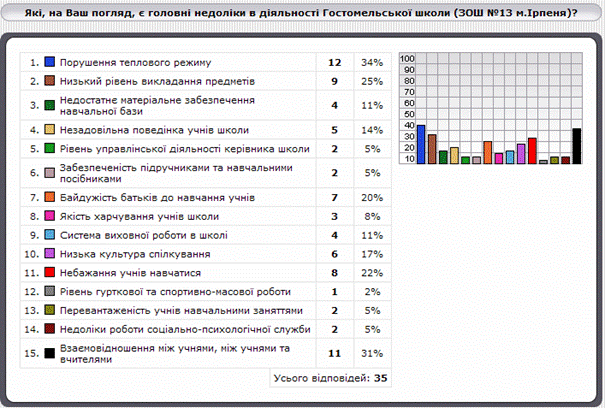 Які, на Ваш погляд, є головні недоліки в діяльності Гостомельської школи (ЗОШ №13 м.Ірпеня)?

| | | | |
|---|---|---|---|
| 1. | Порушення теплового режиму | 12 | 34% |
| 2. | Низький рівень викладання предметів | 9 | 25% |
| 3. | Недостатнє матеріальне забезпечення навчальної бази | 4 | 11% |
| 4. | Незадовільна поведінка учнів школи | 5 | 14% |
| 5. | Рівень управлінської діяльності керівника школи | 2 | 5% |
| 6. | Забезпеченість підручниками та навчальними посібниками | 2 | 5% |
| 7. | Байдужість батьків до навчання учнів | 7 | 20% |
| 8. | Якість харчування учнів школи | 3 | 8% |
| 9. | Система виховної роботи в школі | 4 | 11% |
| 10. | Низька культура спілкування | 6 | 17% |
| 11. | Небажання учнів навчатися | 8 | 22% |
| 12. | Рівень гурткової та спортивно-масової роботи | 1 | 2% |
| 13. | Перевантаженість учнів навчальними заняттями | 2 | 5% |
| 14. | Недоліки роботи соціально-психологічної служби | 2 | 5% |
| 15. | Взаємовідношення між учнями, між учнями та вчителями | 11 | 31% |

Усього відповідей: 35

100
90
80
70
60
50
40
30
20
10